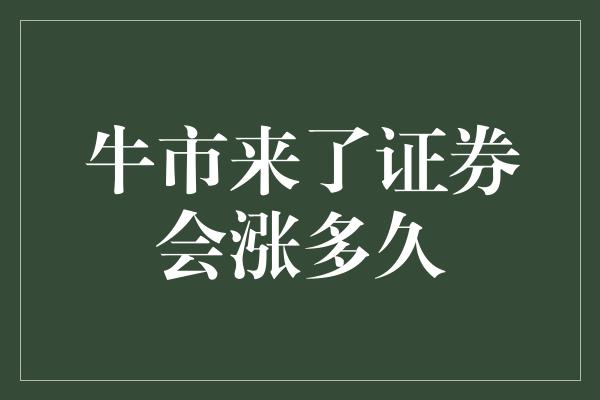 牛市来了证券会涨多久